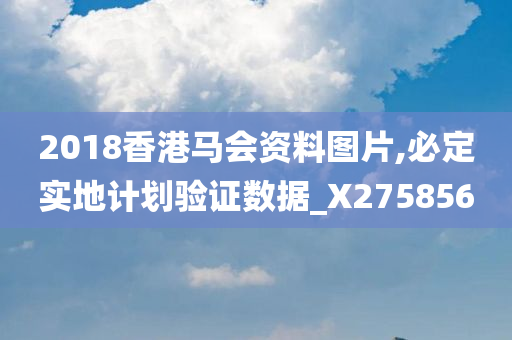 2018香港马会资料图片,必定实地计划验证数据_X275856